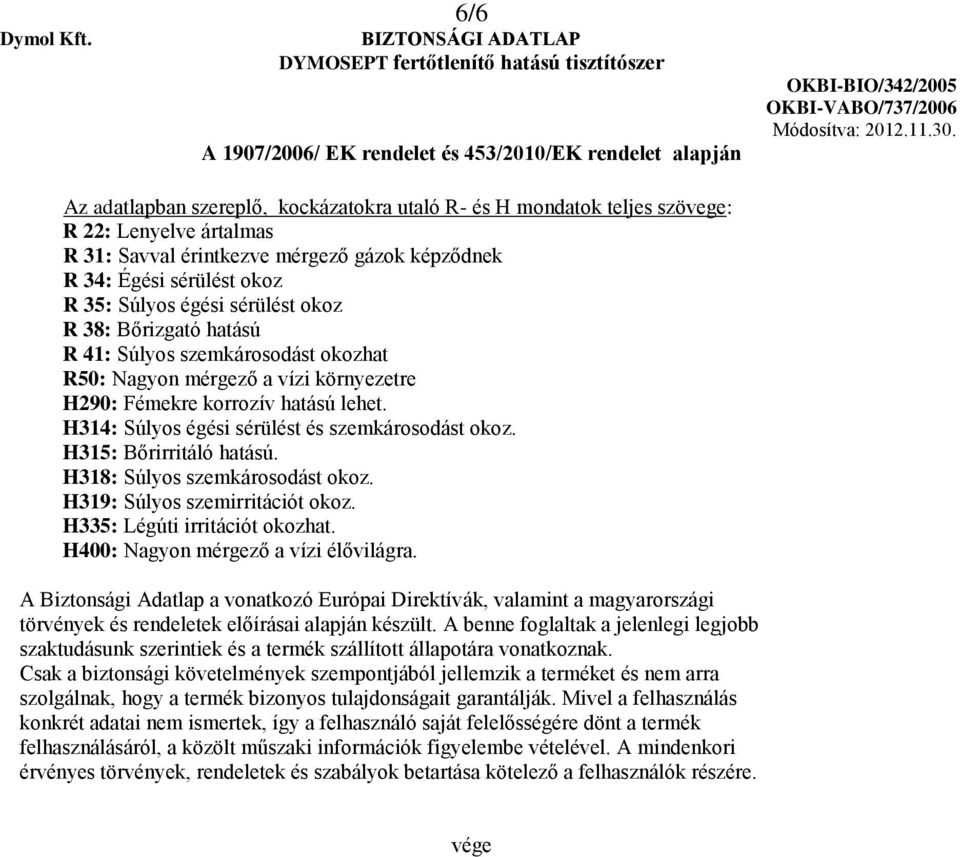 6/6

Dymol Kft. BIZTONSÁGI ADATLAP
DYMOSEPT fertőtlenítő hatású tisztítószer

OKBI-BIO/342/2005
OKBI-VABO/737/2006
Módosítva: 2012.11.30.

A 1907/2006/ EK rendelet és 453/2010/EK rendelet alapján

Az adatlapban szereplő, kockázatokra utaló R- és H mondatok teljes szövege:
R 22: Lenyelve ártalmas
R 31: Savval érintkezve mérgező gázok képződnek
R 34: Égési sérülést okoz
R 35: Súlyos égési sérülést okoz
R 38: Bőrizgató hatású
R 41: Súlyos szemkárosodást okozhat
R50: Nagyon mérgező a vízi környezetre
H290: Fémekre korrozív hatású lehet.
H314: Súlyos égési sérülést és szemkárosodást okoz.
H315: Bőrirritáló hatású.
H318: Súlyos szemkárosodást okoz.
H319: Súlyos szemirritációt okoz.
H335: Légúti irritációt okozhat.
H400: Nagyon mérgező a vízi élővilágra.

A Biztonsági Adatlap a vonatkozó Európai Direktívák, valamint a magyarországi törvények és rendeletek előírásai alapján készült. A benne foglaltak a jelenlegi legjobb szaktudásunk szerintiek és a termék szállított állapotára vonatkoznak.
Csak a biztonsági követelmények szempontjából jellemzik a terméket és nem arra szolgálnak, hogy a termék bizonyos tulajdonságait garantálják. Mivel a felhasználás konkrét adatai nem ismertek, így a felhasználó saját felelősségére dönt a termék felhasználásáról, a közölt műszaki információk figyelembe vételével. A mindenkori érvényes törvények, rendeletek és szabályok betartása kötelező a felhasználók részére.

vége